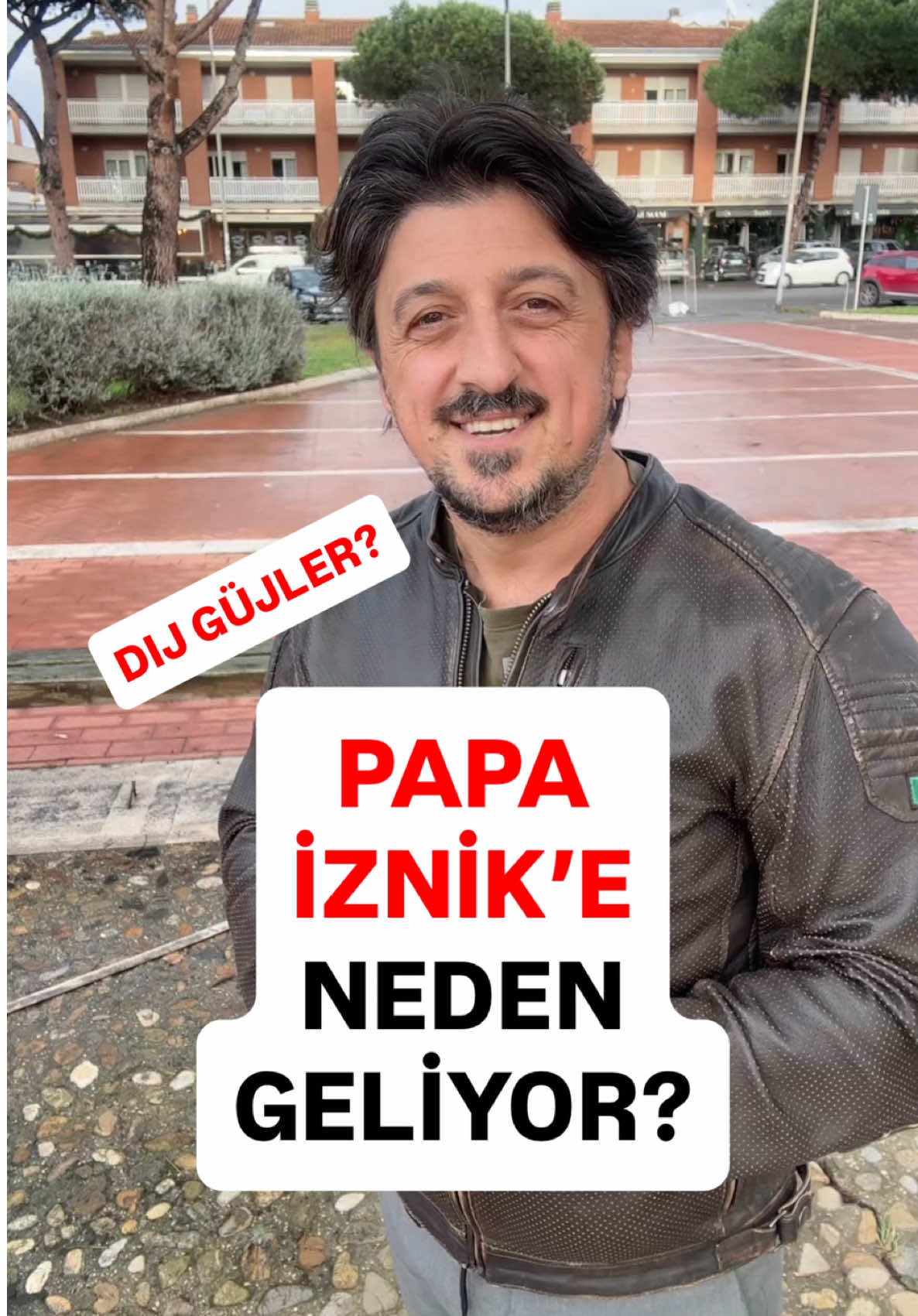 DIJ GÜJLER?

PAPA İZNİK'E NEDEN GELİYOR?